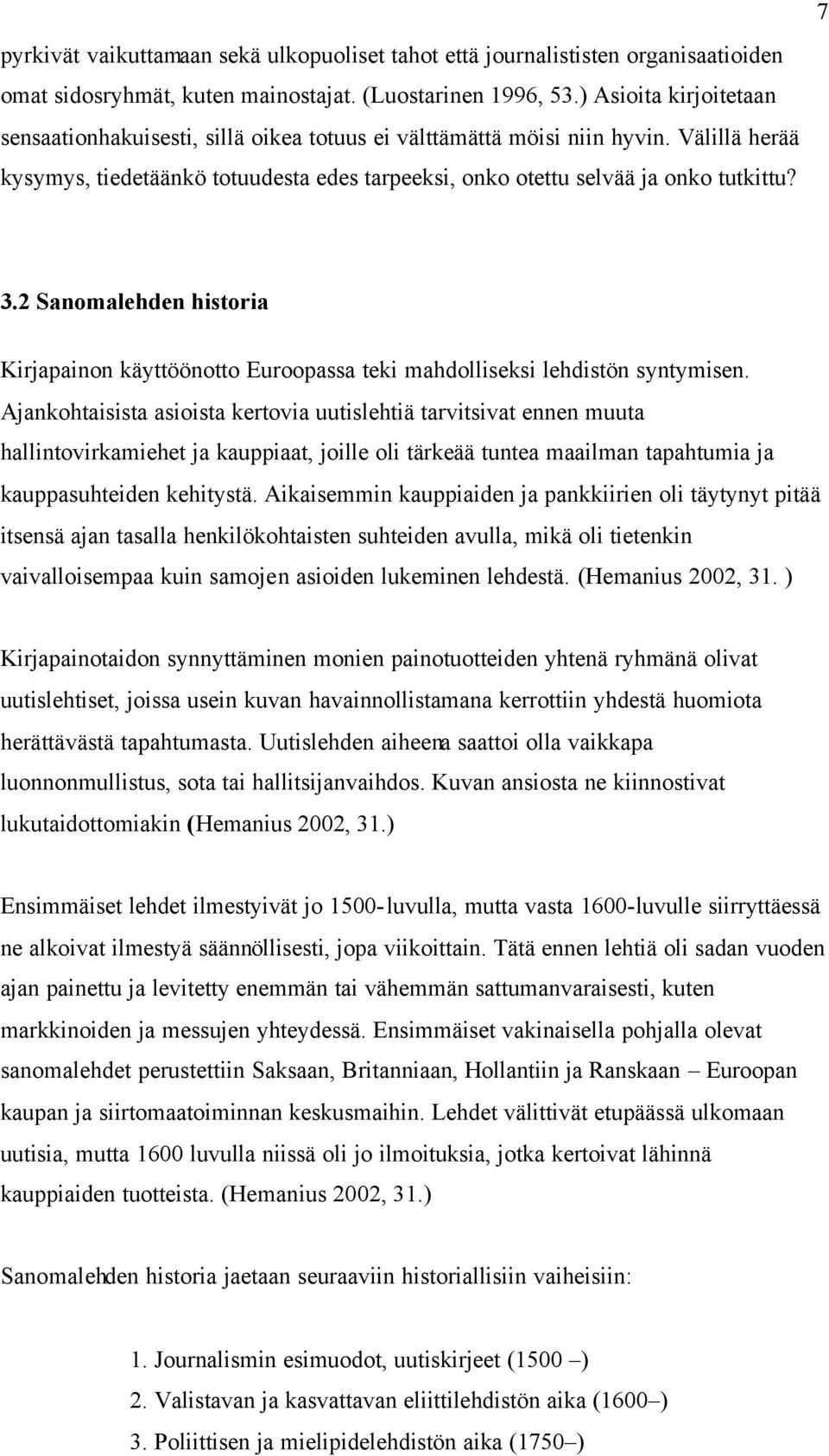 7

pyrkivät vaikuttamaan sekä ulkopuoliset tahot että journalististen organisaatioiden omat sidosryhmät, kuten mainostajat. (Luostarinen 1996, 53.) Asioita kirjoitetaan sensaationhakuisesti, sillä oikea totuus ei välttämättä möisi niin hyvin. Välillä herää kysymys, tiedetäänkö totuudesta edes tarpeeksi, onko otettu selvää ja onko tutkittu?

3.2 Sanomalehden historia

Kirjapainon käyttöönotto Euroopassa teki mahdolliseksi lehdistön syntymisen. Ajankohtaisista asioista kertovia uutislehtiä tarvitsivat ennen muuta hallintovirkamiehet ja kauppiaat, joille oli tärkeää tuntea maailman tapahtumia ja kauppasuhteiden kehitystä. Aikaisemmin kauppiaiden ja pankkiirien oli täytynyt pitää itsensä ajan tasalla henkilökohtaisten suhteiden avulla, mikä oli tietenkin vaivalloisempaa kuin samojen asioiden lukeminen lehdestä. (Hemanius 2002, 31. )

Kirjapainotaidon synnyttäminen monien painotuotteiden yhtenä ryhmänä olivat uutislehtiset, joissa usein kuvan havainnollistamana kerrottiin yhdestä huomiota herättävästä tapahtumasta. Uutislehden aiheena saattoi olla vaikkapa luonnonmullistus, sota tai hallitsijanvaihdos. Kuvan ansiosta ne kiinnostivat lukutaidottomiakin (Hemanius 2002, 31.)

Ensimmäiset lehdet ilmestyivät jo 1500-luvulla, mutta vasta 1600-luvulle siirryttäessä ne alkoivat ilmestyä säännöllisesti, jopa viikoittain. Tätä ennen lehtiä oli sadan vuoden ajan painettu ja levitetty enemmän tai vähemmän sattumanvaraisesti, kuten markkinoiden ja messujen yhteydessä. Ensimmäiset vakinaisella pohjalla olevat sanomalehdet perustettiin Saksaan, Britanniaan, Hollantiin ja Ranskaan – Euroopan kaupan ja siirtomaatoiminnan keskusmaihin. Lehdet välittivät etupäässä ulkomaan uutisia, mutta 1600 luvulla niissä oli jo ilmoituksia, jotka kertoivat lähinnä kauppiaiden tuotteista. (Hemanius 2002, 31.)

Sanomalehden historia jaetaan seuraaviin historiallisiin vaiheisiin:

1. Journalismin esimuodot, uutiskirjeet (1500 –)
2. Valistavan ja kasvattavan eliittilehdistön aika (1600–)
3. Poliittisen ja mielipidelehdistön aika (1750–)